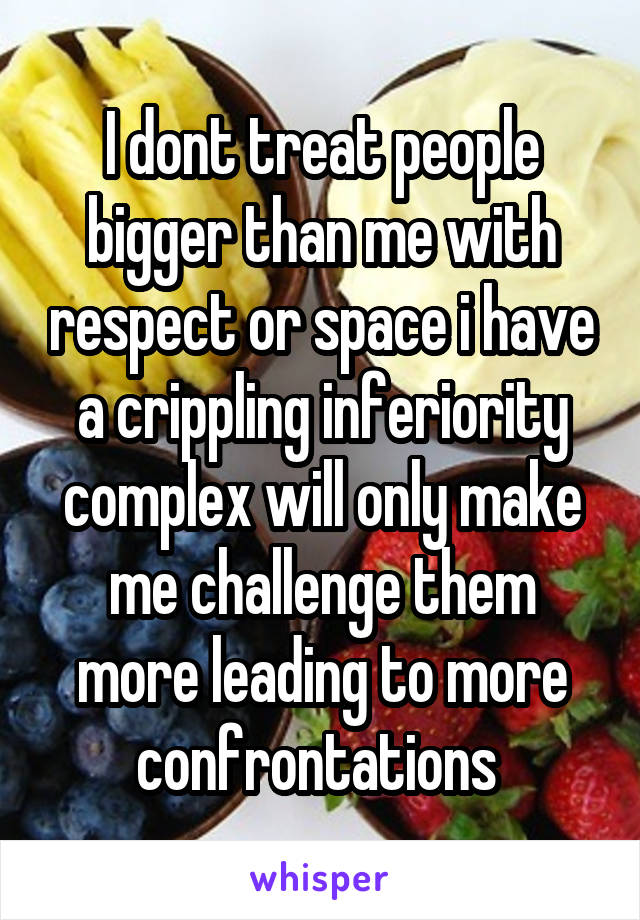 I dont treat people bigger than me with respect or space i have a crippling inferiority complex will only make me challenge them more leading to more confrontations

whisper